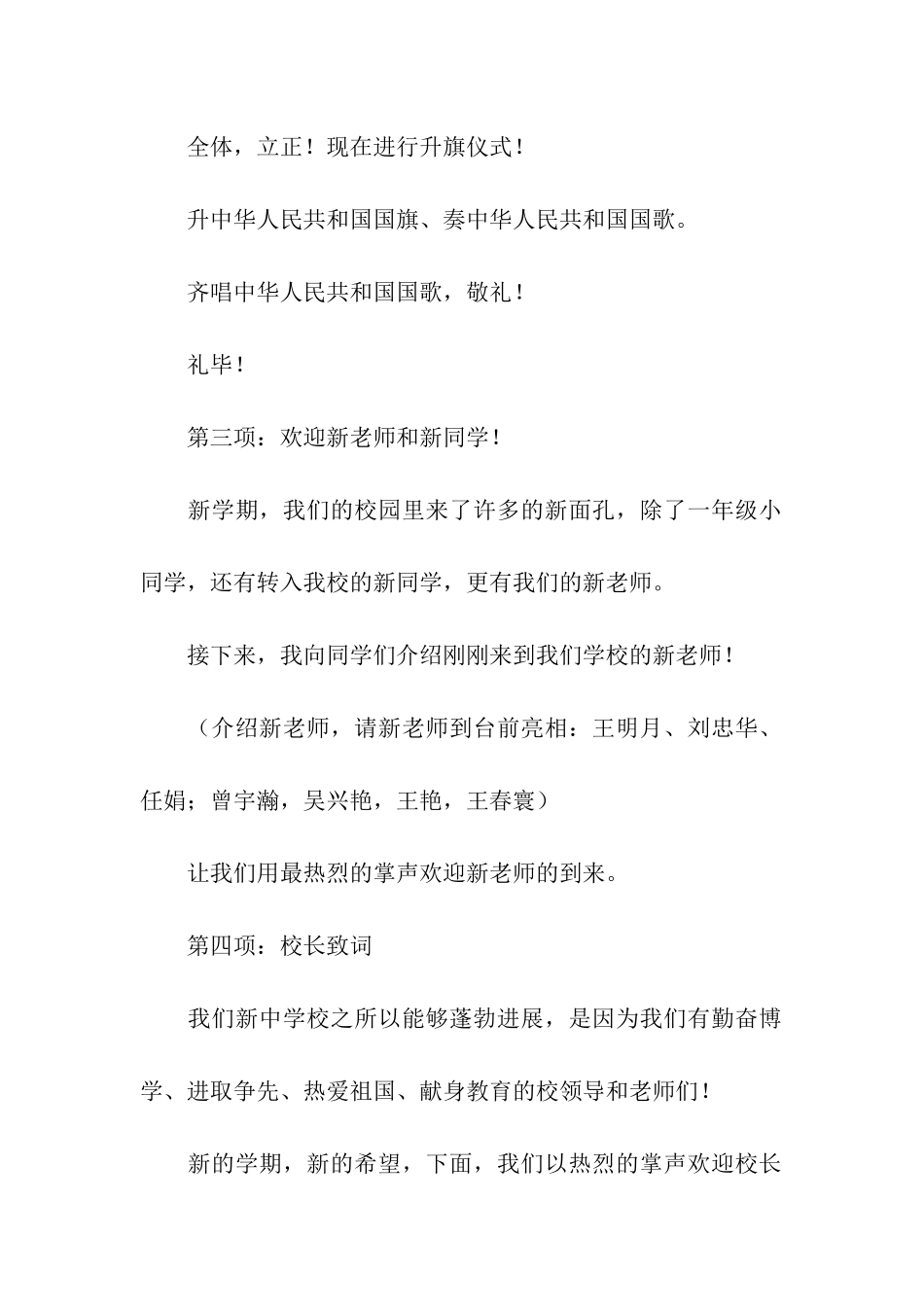 全体，立正！现在进行升旗仪式！

升中华人民共和国国旗、奏中华人民共和国国歌。

齐唱中华人民共和国国歌，敬礼！

礼毕！

第三项：欢迎新老师和新同学！

新学期，我们的校园里来了许多的新面孔，除了一年级小同学，还有转入我校的新同学，更有我们的新老师。

接下来，我向同学们介绍刚刚来到我们学校的新老师！

（介绍新老师，请新老师到台前亮相：王明月、刘忠华、任娟；曾宇瀚，吴兴艳，王艳，王春寰）

让我们用最热烈的掌声欢迎新老师的到来。

第四项：校长致词

我们新中学校之所以能够蓬勃进展，是因为我们有勤奋博学、进取争先、热爱祖国、献身教育的校领导和老师们！

新的学期，新的希望，下面，我们以热烈的掌声欢迎校长